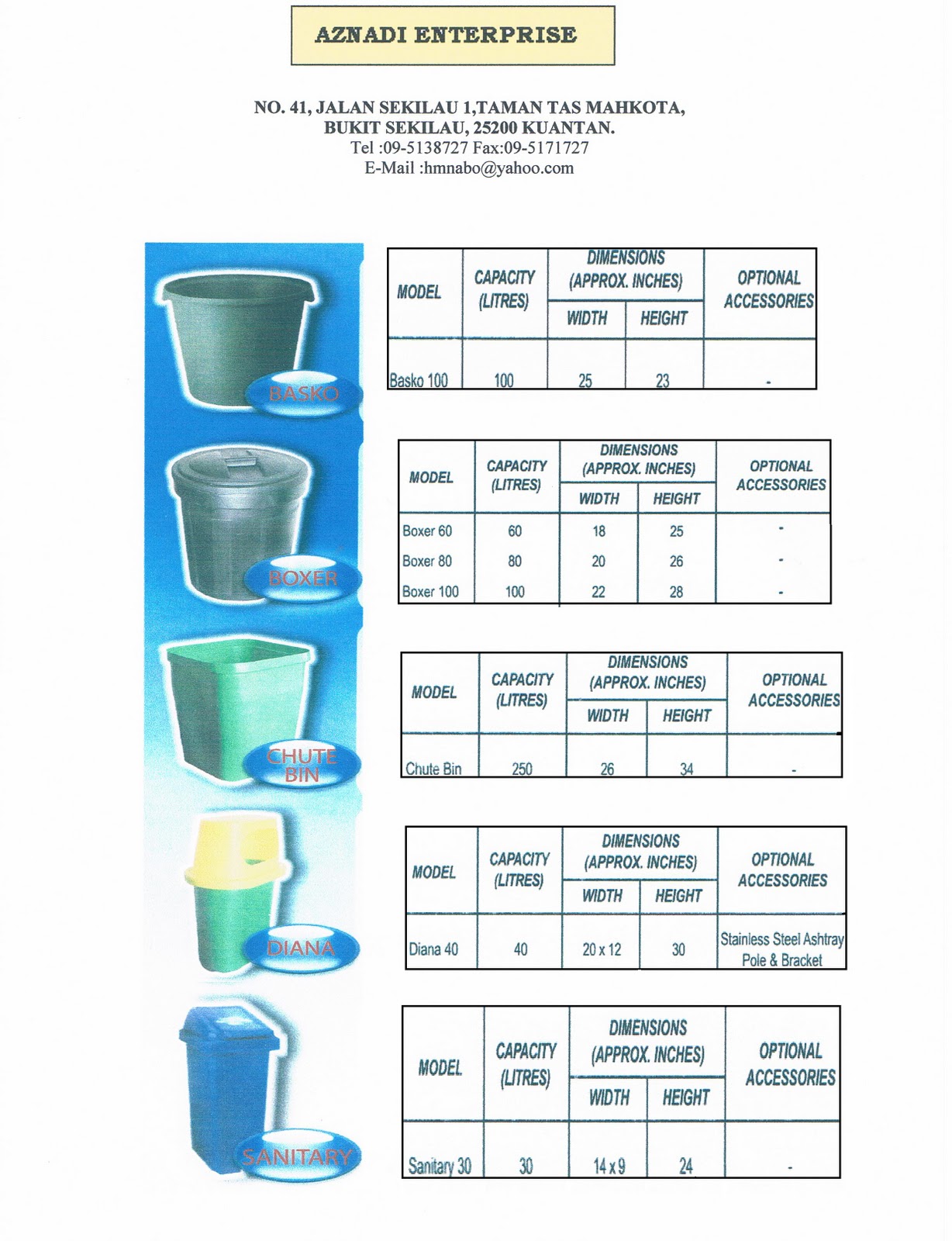 AZNADI ENTERPRISE

NO. 41, JALAN SEKILAU 1,TAMAN TAS MAHKOTA, BUKIT SEKILAU, 25200 KUANTAN.
Tel :09-5138727 Fax:09-5171727
E-Mail :hmnabo@yahoo.com

BASKO

| MODEL | CAPACITY (LITRES) | DIMENSIONS (APPROX. INCHES) WIDTH | DIMENSIONS (APPROX. INCHES) HEIGHT | OPTIONAL ACCESSORIES |
|---|---|---|---|---|
| Basko 100 | 100 | 25 | 23 | - |

BOXER

| MODEL | CAPACITY (LITRES) | DIMENSIONS (APPROX. INCHES) WIDTH | DIMENSIONS (APPROX. INCHES) HEIGHT | OPTIONAL ACCESSORIES |
|---|---|---|---|---|
| Boxer 60 | 60 | 18 | 25 | - |
| Boxer 80 | 80 | 20 | 26 | - |
| Boxer 100 | 100 | 22 | 28 | - |

CHUTE BIN

| MODEL | CAPACITY (LITRES) | DIMENSIONS (APPROX. INCHES) WIDTH | DIMENSIONS (APPROX. INCHES) HEIGHT | OPTIONAL ACCESSORIES |
|---|---|---|---|---|
| Chute Bin | 250 | 26 | 34 | - |

DIANA

| MODEL | CAPACITY (LITRES) | DIMENSIONS (APPROX. INCHES) WIDTH | DIMENSIONS (APPROX. INCHES) HEIGHT | OPTIONAL ACCESSORIES |
|---|---|---|---|---|
| Diana 40 | 40 | 20 x 12 | 30 | Stainless Steel Ashtray Pole & Bracket |

SANITARY

| MODEL | CAPACITY (LITRES) | DIMENSIONS (APPROX. INCHES) WIDTH | DIMENSIONS (APPROX. INCHES) HEIGHT | OPTIONAL ACCESSORIES |
|---|---|---|---|---|
| Sanitary 30 | 30 | 14 x 9 | 24 | - |